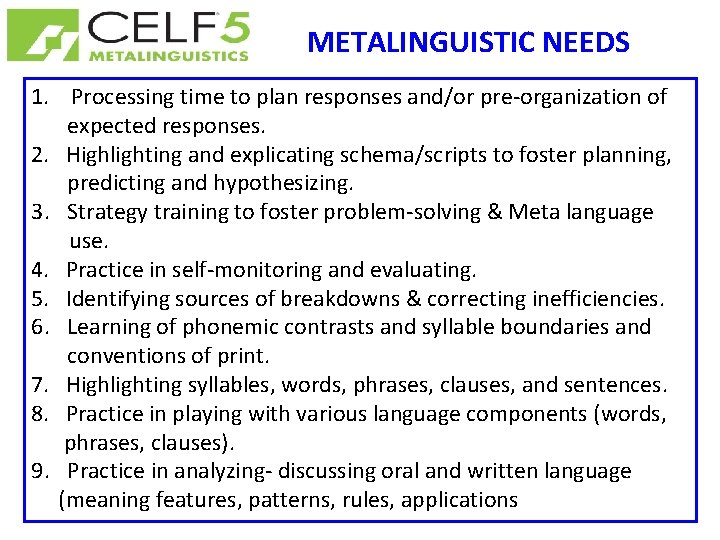 CELF 5
METALINGUISTICS

METALINGUISTIC NEEDS

1. Processing time to plan responses and/or pre-organization of expected responses.
2. Highlighting and explicating schema/scripts to foster planning, predicting and hypothesizing.
3. Strategy training to foster problem-solving & Meta language use.
4. Practice in self-monitoring and evaluating.
5. Identifying sources of breakdowns & correcting inefficiencies.
6. Learning of phonemic contrasts and syllable boundaries and conventions of print.
7. Highlighting syllables, words, phrases, clauses, and sentences.
8. Practice in playing with various language components (words, phrases, clauses).
9. Practice in analyzing- discussing oral and written language (meaning features, patterns, rules, applications